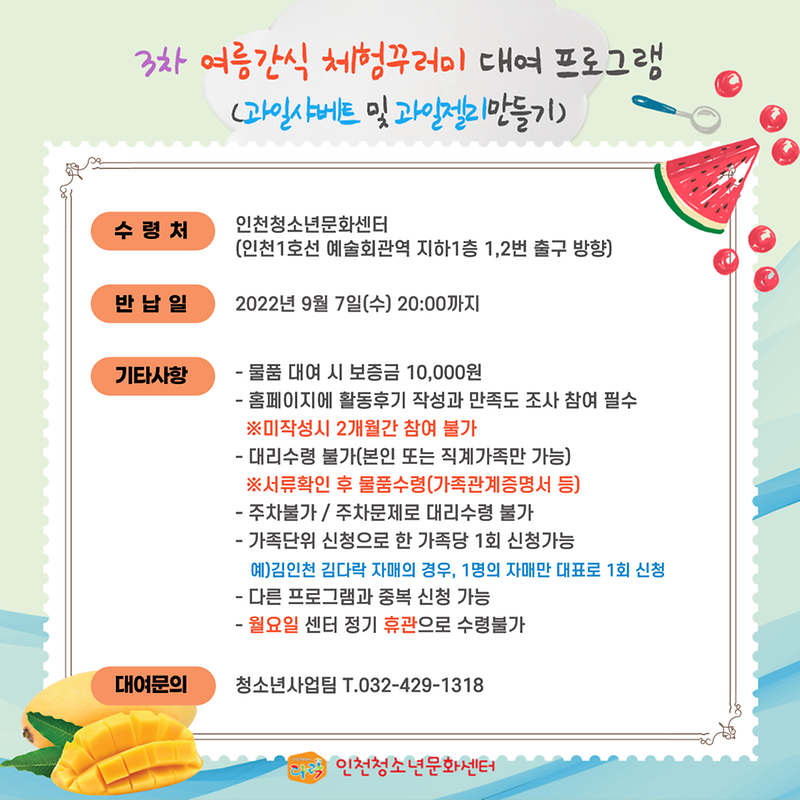 3차 여름간식 체험꾸러미 대여 프로그램
(과일샤베트 및 과일젤리만들기)

수 령 처
인천청소년문화센터
(인천1호선 예술회관역 지하1층 1,2번 출구 방향)

반 납 일
2022년 9월 7일(수) 20:00까지

기타사항
- 물품 대여 시 보증금 10,000원
- 홈페이지에 활동후기 작성과 만족도 조사 참여 필수
※미작성시 2개월간 참여 불가
- 대리수령 불가(본인 또는 직계가족만 가능)
※서류확인 후 물품수령(가족관계증명서 등)
- 주차불가 / 주차문제로 대리수령 불가
- 가족단위 신청으로 한 가족당 1회 신청가능
예)김인천 김다락 자매의 경우, 1명의 자매만 대표로 1회 신청
- 다른 프로그램과 중복 신청 가능
- 월요일 센터 정기 휴관으로 수령불가

대여문의
청소년사업팀 T.032-429-1318

다락 인천청소년문화센터